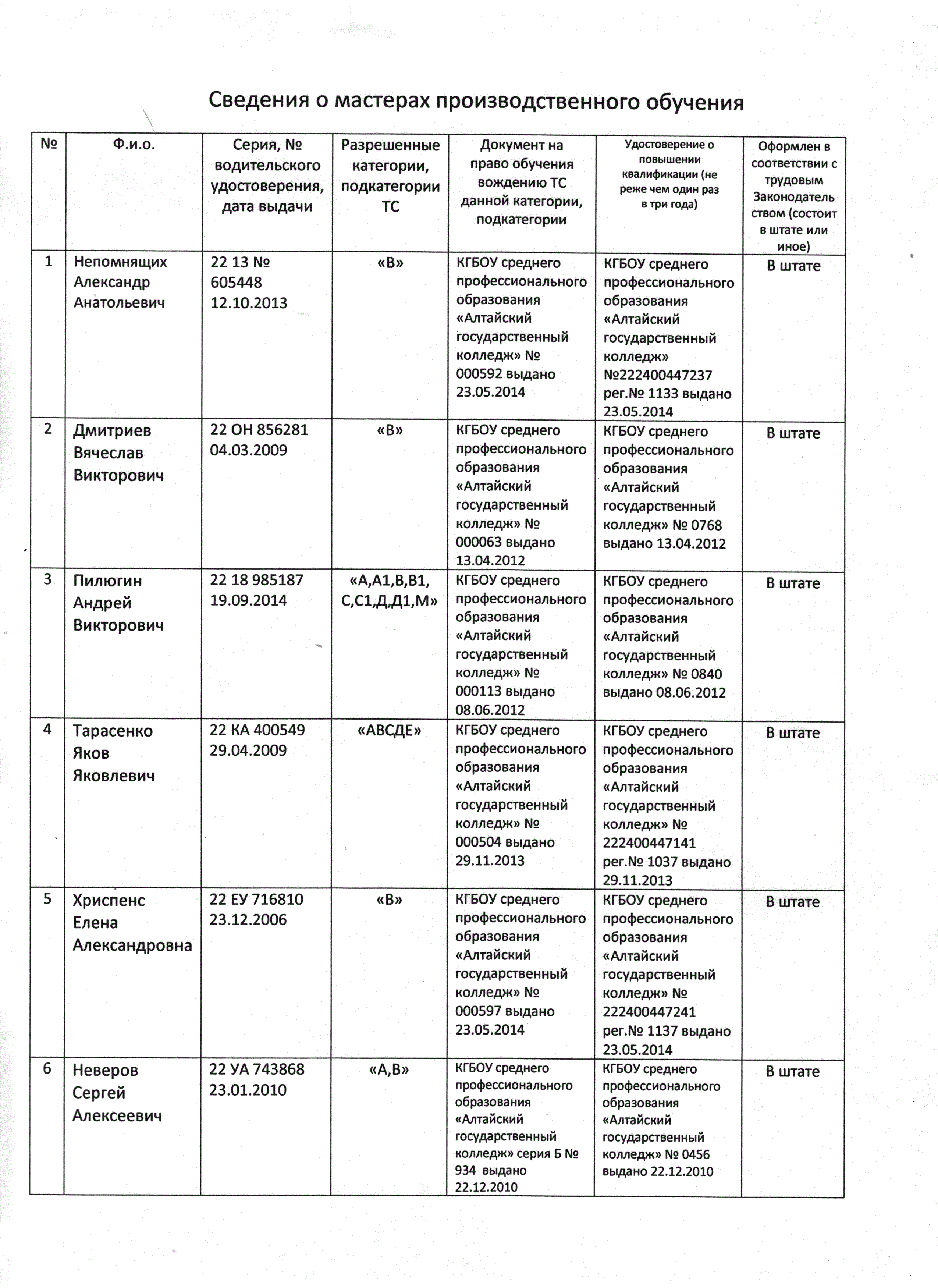 Сведения о мастерах производственного обучения

| № | Ф.и.о. | Серия, № водительского удостоверения, дата выдачи | Разрешенные категории, подкатегории ТС | Документ на право обучения вождению ТС данной категории, подкатегории | Удостоверение о повышении квалификации (не реже чем один раз в три года) | Оформлен в соответствии с трудовым Законодательством (состоит в штате или иное) |
|---|---|---|---|---|---|---|
| 1 | Непомнящих Александр Анатольевич | 22 13 № 605448 12.10.2013 | «В» | КГБОУ среднего профессионального образования «Алтайский государственный колледж» № 000592 выдано 23.05.2014 | КГБОУ среднего профессионального образования «Алтайский государственный колледж» №222400447237 рег.№ 1133 выдано 23.05.2014 | В штате |
| 2 | Дмитриев Вячеслав Викторович | 22 ОН 856281 04.03.2009 | «В» | КГБОУ среднего профессионального образования «Алтайский государственный колледж» № 000063 выдано 13.04.2012 | КГБОУ среднего профессионального образования «Алтайский государственный колледж» № 0768 выдано 13.04.2012 | В штате |
| 3 | Пилюгин Андрей Викторович | 22 18 985187 19.09.2014 | «А,А1,В,В1, С,С1,Д,Д1,М» | КГБОУ среднего профессионального образования «Алтайский государственный колледж» № 000113 выдано 08.06.2012 | КГБОУ среднего профессионального образования «Алтайский государственный колледж» № 0840 выдано 08.06.2012 | В штате |
| 4 | Тарасенко Яков Яковлевич | 22 КА 400549 29.04.2009 | «АВСДЕ» | КГБОУ среднего профессионального образования «Алтайский государственный колледж» № 000504 выдано 29.11.2013 | КГБОУ среднего профессионального образования «Алтайский государственный колледж» № 222400447141 рег.№ 1037 выдано 29.11.2013 | В штате |
| 5 | Хриспенс Елена Александровна | 22 ЕУ 716810 23.12.2006 | «В» | КГБОУ среднего профессионального образования «Алтайский государственный колледж» № 000597 выдано 23.05.2014 | КГБОУ среднего профессионального образования «Алтайский государственный колледж» № 222400447241 рег.№ 1137 выдано 23.05.2014 | В штате |
| 6 | Неверов Сергей Алексеевич | 22 УА 743868 23.01.2010 | «А,В» | КГБОУ среднего профессионального образования «Алтайский государственный колледж» серия Б № 934 выдано 22.12.2010 | КГБОУ среднего профессионального образования «Алтайский государственный колледж» № 0456 выдано 22.12.2010 | В штате |